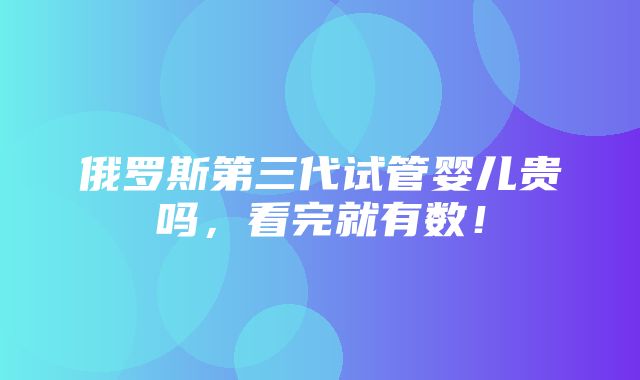 俄罗斯第三代试管婴儿贵吗，看完就有数！